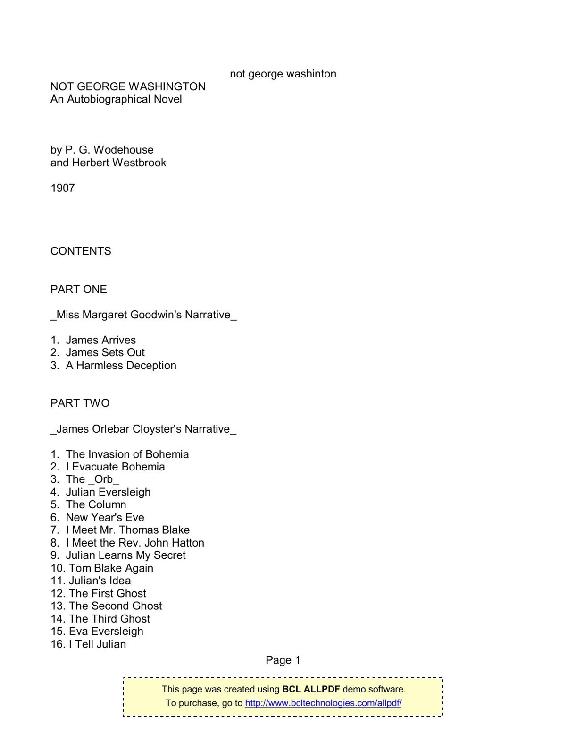 not george washinton

NOT GEORGE WASHINGTON
An Autobiographical Novel

by P. G. Wodehouse
and Herbert Westbrook

1907

CONTENTS

PART ONE

_Miss Margaret Goodwin's Narrative_

1. James Arrives
2. James Sets Out
3. A Harmless Deception

PART TWO

_James Orlebar Cloyster's Narrative_

1. The Invasion of Bohemia
2. I Evacuate Bohemia
3. The _Orb_
4. Julian Eversleigh
5. The Column
6. New Year's Eve
7. I Meet Mr. Thomas Blake
8. I Meet the Rev. John Hatton
9. Julian Learns My Secret
10. Tom Blake Again
11. Julian's Idea
12. The First Ghost
13. The Second Ghost
14. The Third Ghost
15. Eva Eversleigh
16. I Tell Julian

Page 1

This page was created using BCL ALLPDF demo software.
To purchase, go to http://www.bcltechnologies.com/allpdf/